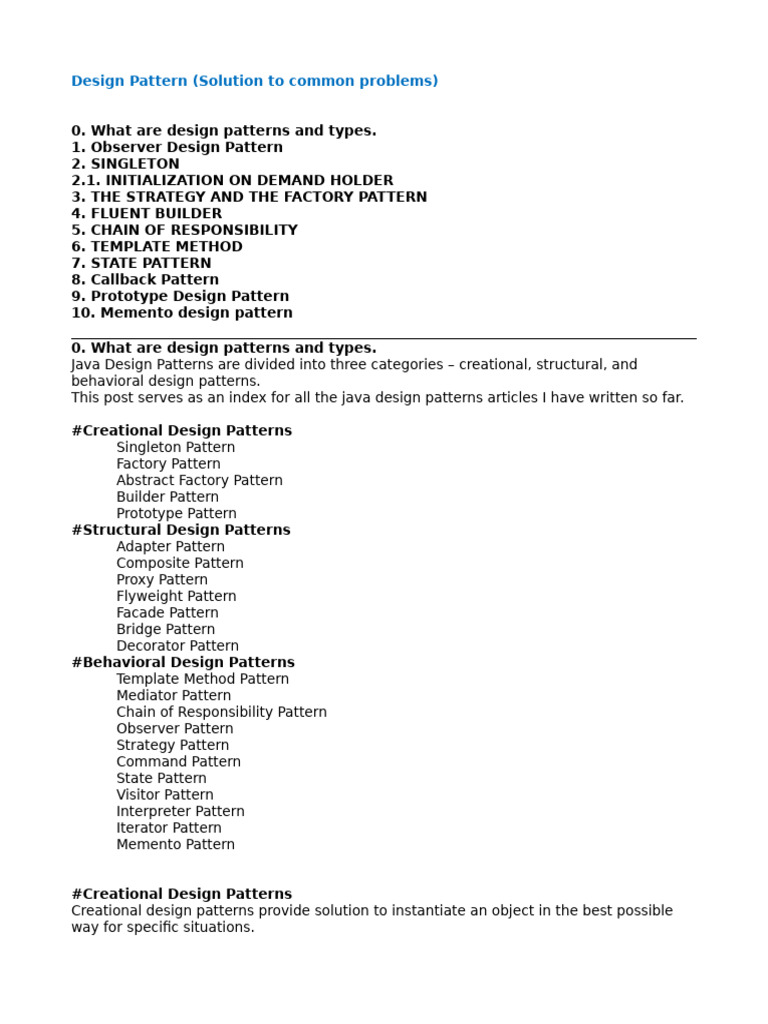 Design Pattern (Solution to common problems)

0. What are design patterns and types.
1. Observer Design Pattern
2. SINGLETON
2.1. INITIALIZATION ON DEMAND HOLDER
3. THE STRATEGY AND THE FACTORY PATTERN
4. FLUENT BUILDER
5. CHAIN OF RESPONSIBILITY
6. TEMPLATE METHOD
7. STATE PATTERN
8. Callback Pattern
9. Prototype Design Pattern
10. Memento design pattern

0. What are design patterns and types.
Java Design Patterns are divided into three categories – creational, structural, and behavioral design patterns.
This post serves as an index for all the java design patterns articles I have written so far.

#Creational Design Patterns
Singleton Pattern
Factory Pattern
Abstract Factory Pattern
Builder Pattern
Prototype Pattern
#Structural Design Patterns
Adapter Pattern
Composite Pattern
Proxy Pattern
Flyweight Pattern
Facade Pattern
Bridge Pattern
Decorator Pattern
#Behavioral Design Patterns
Template Method Pattern
Mediator Pattern
Chain of Responsibility Pattern
Observer Pattern
Strategy Pattern
Command Pattern
State Pattern
Visitor Pattern
Interpreter Pattern
Iterator Pattern
Memento Pattern

#Creational Design Patterns
Creational design patterns provide solution to instantiate an object in the best possible way for specific situations.